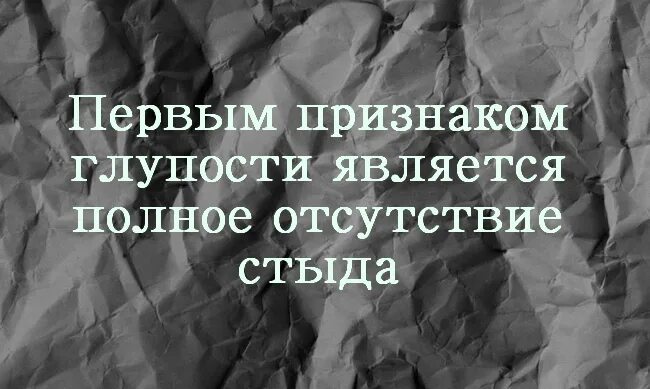 Первым признаком глупости является полное отсутствие стыда